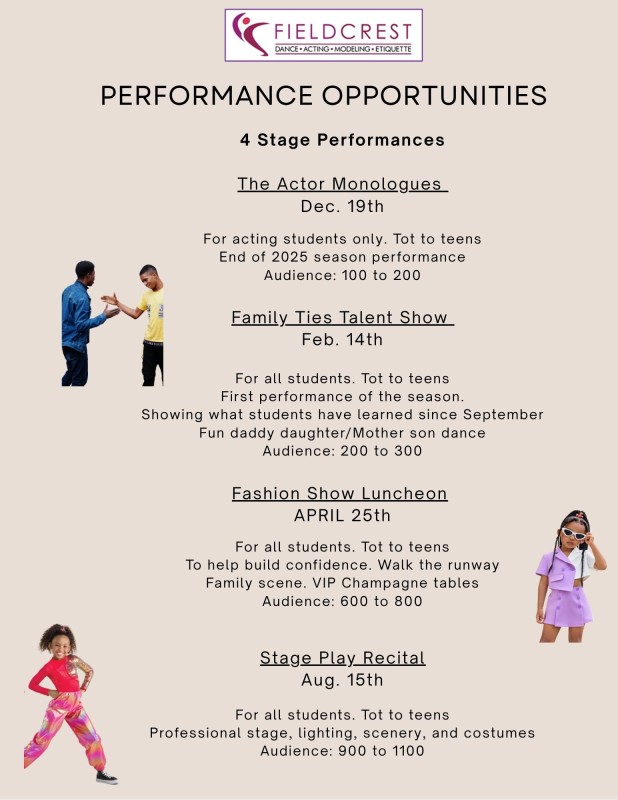 FIELDCREST
DANCE • ACTING • MODELING • ETIQUETTE

PERFORMANCE OPPORTUNITIES

4 Stage Performances

The Actor Monologues
Dec. 19th

For acting students only. Tot to teens
End of 2025 season performance
Audience: 100 to 200

Family Ties Talent Show
Feb. 14th

For all students. Tot to teens
First performance of the season.
Showing what students have learned since September
Fun daddy daughter/Mother son dance
Audience: 200 to 300

Fashion Show Luncheon
APRIL 25th

For all students. Tot to teens
To help build confidence. Walk the runway
Family scene. VIP Champagne tables
Audience: 600 to 800

Stage Play Recital
Aug. 15th

For all students. Tot to teens
Professional stage, lighting, scenery, and costumes
Audience: 900 to 1100